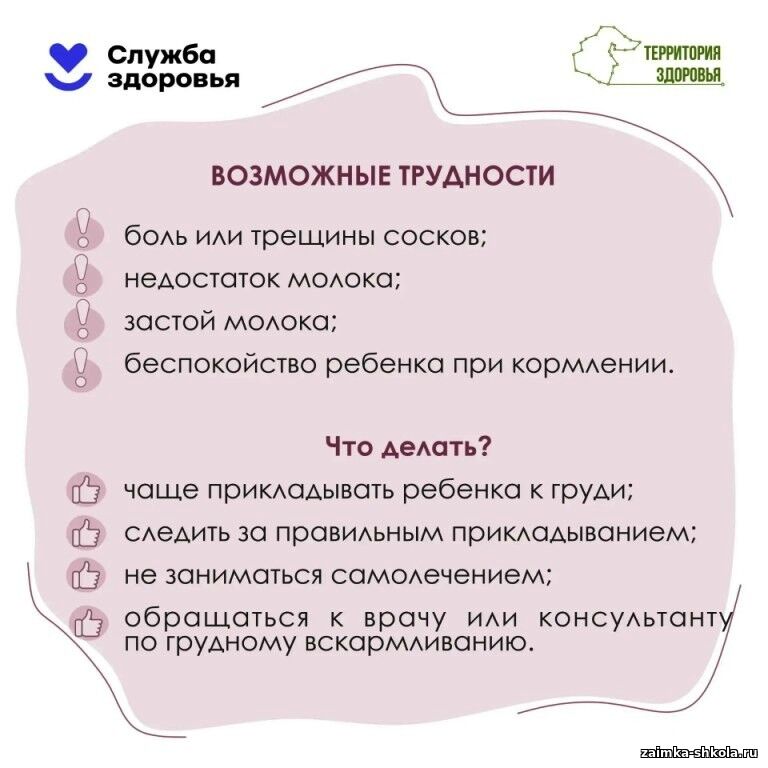 Служба здоровья

ТЕРРИТОРИЯ ЗДОРОВЬЯ

ВОЗМОЖНЫЕ ТРУДНОСТИ

боль или трещины сосков;
недостаток молока;
застой молока;
беспокойство ребенка при кормлении.

Что делать?

чаще прикладывать ребенка к груди;
следить за правильным прикладыванием;
не заниматься самолечением;
обращаться к врачу или консультанту по грудному вскармливанию.

zaimka-shkola.ru